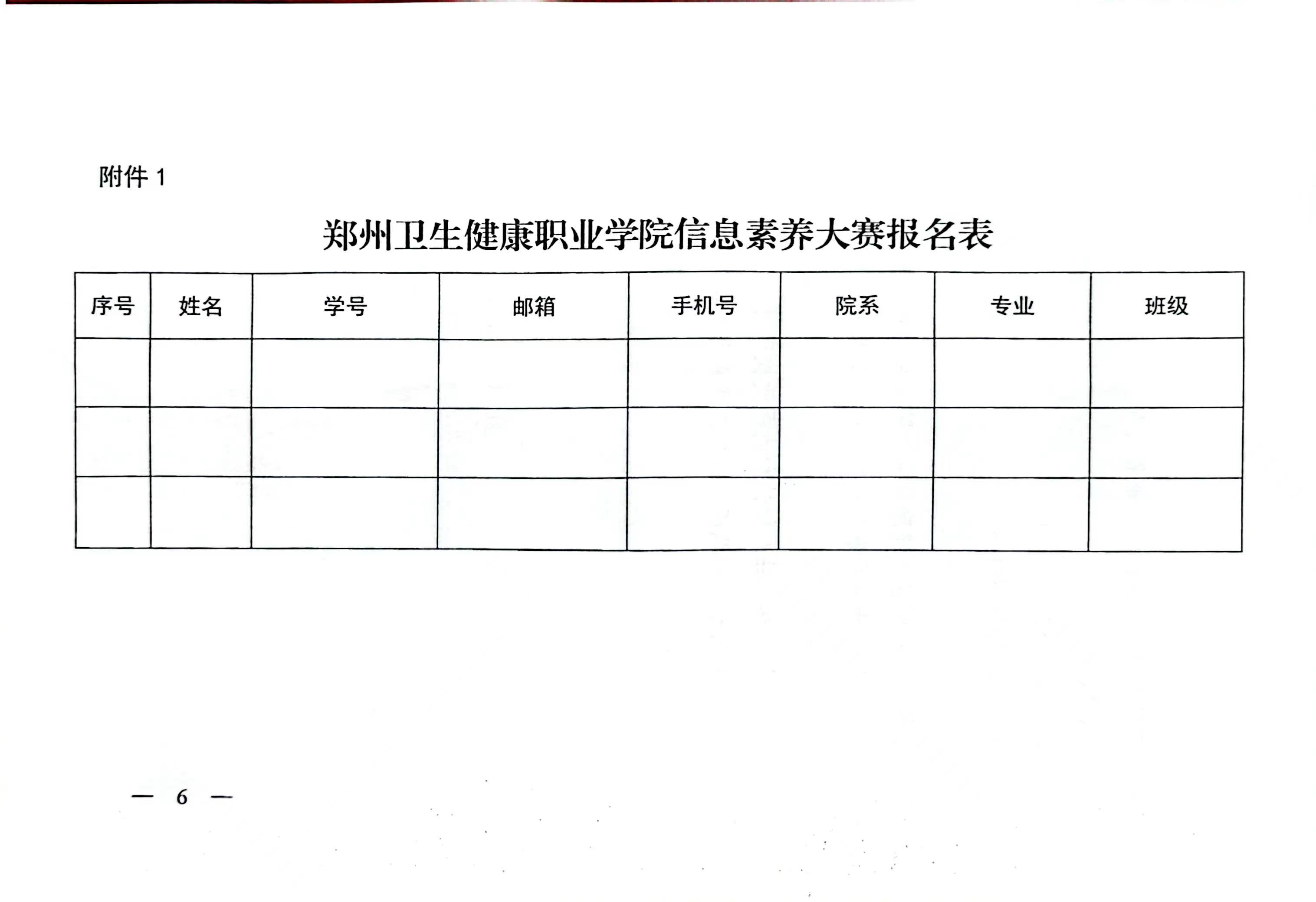 附件 1

郑州卫生健康职业学院信息素养大赛报名表

| 序号 | 姓名 | 学号 | 邮箱 | 手机号 | 院系 | 专业 | 班级 |
|---|---|---|---|---|---|---|---|
| | | | | | | | |
| | | | | | | | |
| | | | | | | | |

— 6 —